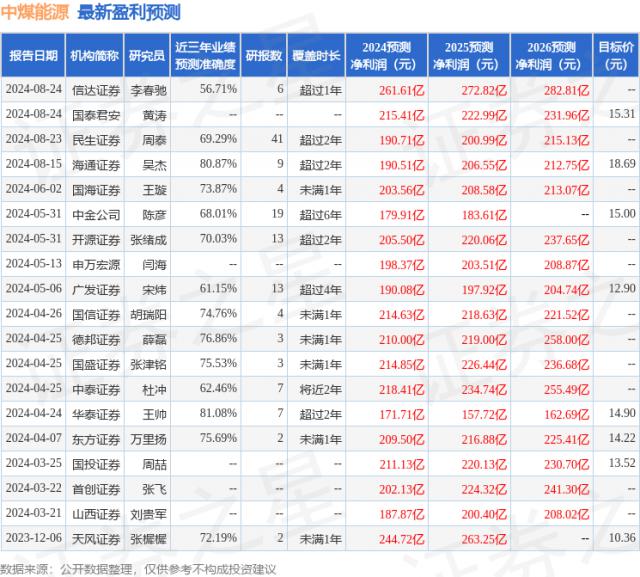 中煤能源 最新盈利预测

| 报告日期 | 机构简称 | 研究员 | 近三年业绩预测准确度 | 研报数 | 覆盖时长 | 2024预测净利润（元） | 2025预测净利润（元） | 2026预测净利润（元） | 目标价（元） |
|---|---|---|---|---|---|---|---|---|---|
| 2024-08-24 | 信达证券 | 李春驰 | 56.71% | 6 | 超过1年 | 261.61亿 | 272.82亿 | 282.81亿 | -- |
| 2024-08-24 | 国泰君安 | 黄涛 | -- | -- | -- | 215.41亿 | 222.99亿 | 231.96亿 | 15.31 |
| 2024-08-23 | 民生证券 | 周泰 | 69.29% | 41 | 超过2年 | 190.71亿 | 200.99亿 | 215.13亿 | -- |
| 2024-08-15 | 海通证券 | 吴杰 | 80.87% | 9 | 超过2年 | 190.51亿 | 206.55亿 | 212.75亿 | 18.69 |
| 2024-06-02 | 国海证券 | 王璇 | 73.87% | 4 | 未满1年 | 203.56亿 | 208.58亿 | 213.07亿 | -- |
| 2024-05-31 | 中金公司 | 陈彦 | 68.01% | 19 | 超过6年 | 179.91亿 | 183.61亿 | -- | 15.00 |
| 2024-05-31 | 开源证券 | 张绪成 | 70.03% | 13 | 超过2年 | 205.50亿 | 220.06亿 | 237.65亿 | -- |
| 2024-05-13 | 申万宏源 | 闫海 | -- | -- | -- | 198.37亿 | 203.51亿 | 208.87亿 | -- |
| 2024-05-06 | 广发证券 | 宋炜 | 61.15% | 13 | 超过4年 | 190.08亿 | 197.92亿 | 204.74亿 | 12.90 |
| 2024-04-26 | 国信证券 | 胡瑞阳 | 74.76% | 4 | 未满1年 | 214.63亿 | 218.63亿 | 221.52亿 | -- |
| 2024-04-25 | 德邦证券 | 薛磊 | 76.86% | 3 | 未满1年 | 210.00亿 | 219.00亿 | 258.00亿 | -- |
| 2024-04-25 | 国盛证券 | 张津铭 | 75.53% | 3 | 未满1年 | 214.85亿 | 226.44亿 | 236.68亿 | -- |
| 2024-04-25 | 中泰证券 | 杜冲 | 62.46% | 7 | 将近2年 | 218.41亿 | 234.74亿 | 255.49亿 | -- |
| 2024-04-24 | 华泰证券 | 王帅 | 81.08% | 7 | 超过2年 | 171.71亿 | 157.72亿 | 162.69亿 | 14.90 |
| 2024-04-07 | 东方证券 | 万里扬 | 75.69% | 2 | 未满1年 | 209.50亿 | 216.88亿 | 225.41亿 | 14.22 |
| 2024-03-25 | 国投证券 | 周喆 | -- | -- | -- | 211.13亿 | 220.13亿 | 230.70亿 | 13.52 |
| 2024-03-22 | 首创证券 | 张飞 | -- | -- | -- | 202.13亿 | 224.32亿 | 241.30亿 | -- |
| 2024-03-21 | 山西证券 | 刘贵军 | -- | -- | -- | 187.87亿 | 200.40亿 | 208.02亿 | -- |
| 2023-12-06 | 天风证券 | 张樨樨 | 72.19% | 2 | 未满1年 | 244.72亿 | 263.25亿 | -- | 10.36 |

数据来源：公开数据整理，仅供参考不构成投资建议